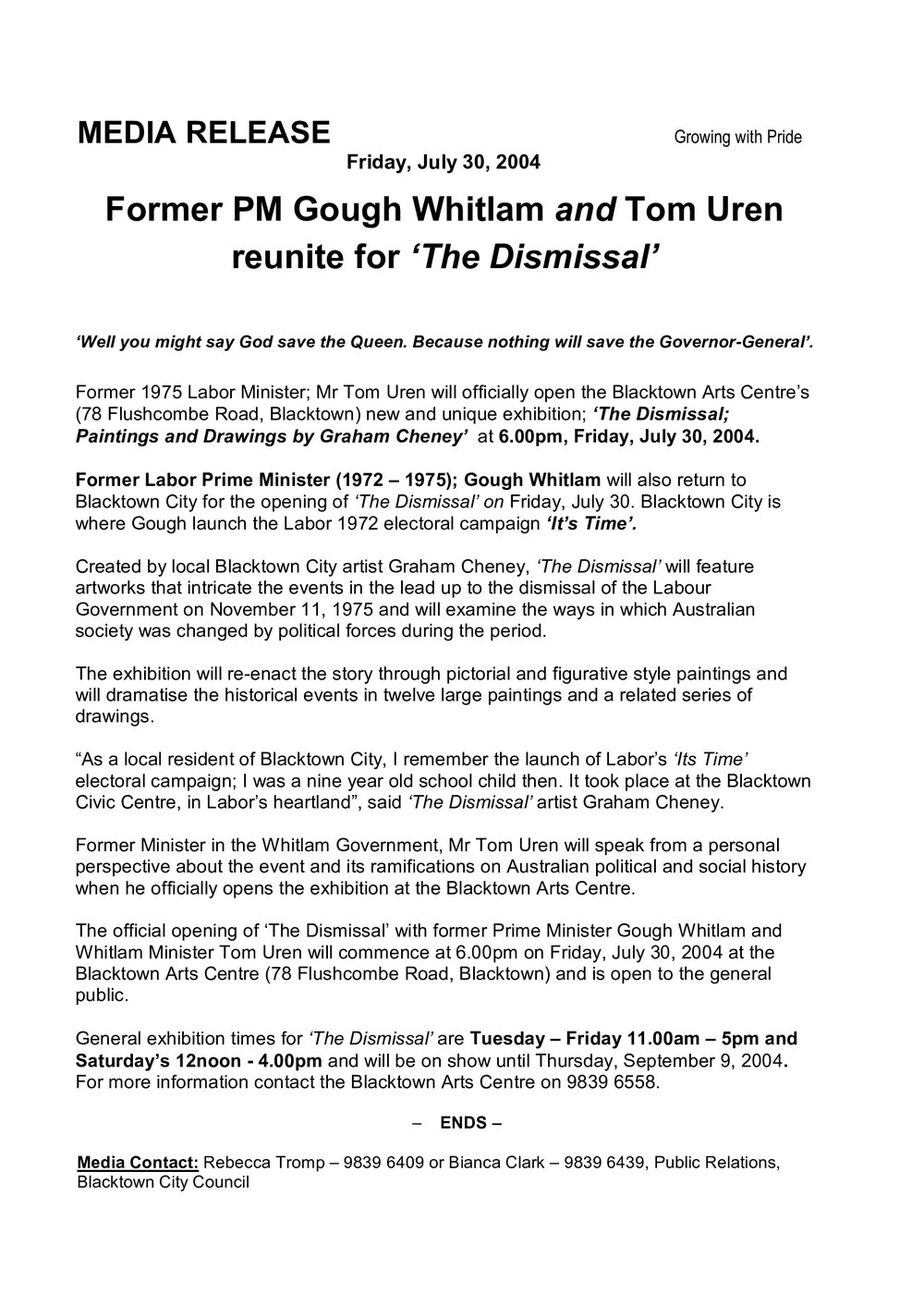 MEDIA RELEASE

Growing with Pride

Friday, July 30, 2004

Former PM Gough Whitlam and Tom Uren reunite for 'The Dismissal'

'Well you might say God save the Queen. Because nothing will save the Governor-General'.

Former 1975 Labor Minister; Mr Tom Uren will officially open the Blacktown Arts Centre's (78 Flushcombe Road, Blacktown) new and unique exhibition; 'The Dismissal; Paintings and Drawings by Graham Cheney' at 6.00pm, Friday, July 30, 2004.

Former Labor Prime Minister (1972 – 1975); Gough Whitlam will also return to Blacktown City for the opening of 'The Dismissal' on Friday, July 30. Blacktown City is where Gough launch the Labor 1972 electoral campaign 'It's Time'.

Created by local Blacktown City artist Graham Cheney, 'The Dismissal' will feature artworks that intricate the events in the lead up to the dismissal of the Labour Government on November 11, 1975 and will examine the ways in which Australian society was changed by political forces during the period.

The exhibition will re-enact the story through pictorial and figurative style paintings and will dramatise the historical events in twelve large paintings and a related series of drawings.

"As a local resident of Blacktown City, I remember the launch of Labor's 'Its Time' electoral campaign; I was a nine year old school child then. It took place at the Blacktown Civic Centre, in Labor's heartland", said 'The Dismissal' artist Graham Cheney.

Former Minister in the Whitlam Government, Mr Tom Uren will speak from a personal perspective about the event and its ramifications on Australian political and social history when he officially opens the exhibition at the Blacktown Arts Centre.

The official opening of 'The Dismissal' with former Prime Minister Gough Whitlam and Whitlam Minister Tom Uren will commence at 6.00pm on Friday, July 30, 2004 at the Blacktown Arts Centre (78 Flushcombe Road, Blacktown) and is open to the general public.

General exhibition times for 'The Dismissal' are Tuesday – Friday 11.00am – 5pm and Saturday's 12noon - 4.00pm and will be on show until Thursday, September 9, 2004. For more information contact the Blacktown Arts Centre on 9839 6558.

– ENDS –

Media Contact: Rebecca Tromp – 9839 6409 or Bianca Clark – 9839 6439, Public Relations, Blacktown City Council